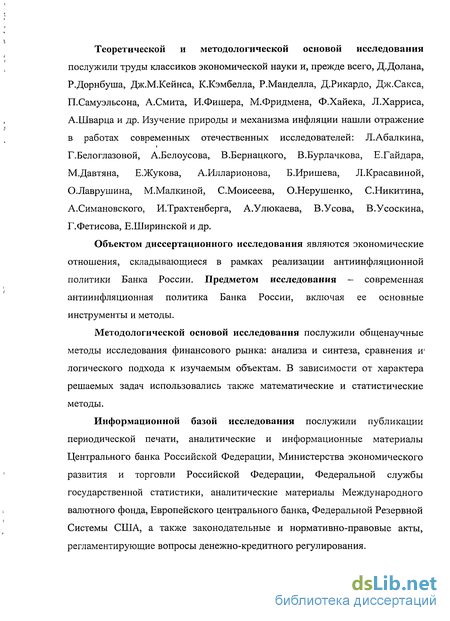 Теоретической и методологической основой исследования послужили труды классиков экономической науки и, прежде всего, Д.Долана, Р.Дорнбуша, Дж.М.Кейнса, К.Кэмбелла, Р.Манделла, Д.Рикардо, Дж.Сакса, П.Самуэльсона, А.Смита, И.Фишера, М.Фридмена, Ф.Хайека, Л.Харриса, А.Шварца и др. Изучение природы и механизма инфляции нашли отражение в работах современных отечественных исследователей: Л.Абалкина, Г.Белоглазовой, А.Белоусова, В.Бернацкого, В.Бурлачкова, Е.Гайдара, М.Давтяна, Е.Жукова, А.Илларионова, Б.Иришева, Л.Красавиной, О.Лаврушина, М.Малкиной, С.Моисеева, О.Нерушенко, С.Никитина, А.Симановского, И.Трахтенберга, А.Улюкаева, В.Усова, В.Усоскина, Г.Фетисова, Е.Ширинской и др.

Объектом диссертационного исследования являются экономические отношения, складывающиеся в рамках реализации антиинфляционной политики Банка России. Предметом исследования – современная антиинфляционная политика Банка России, включая ее основные инструменты и методы.

Методологической основой исследования послужили общенаучные методы исследования финансового рынка: анализа и синтеза, сравнения и логического подхода к изучаемым объектам. В зависимости от характера решаемых задач использовались также математические и статистические методы.

Информационной базой исследования послужили публикации периодической печати, аналитические и информационные материалы Центрального банка Российской Федерации, Министерства экономического развития и торговли Российской Федерации, Федеральной службы государственной статистики, аналитические материалы Международного валютного фонда, Европейского центрального банка, Федеральной Резервной Системы США, а также законодательные и нормативно-правовые акты, регламентирующие вопросы денежно-кредитного регулирования.

dsLib.net
библиотека диссертаций